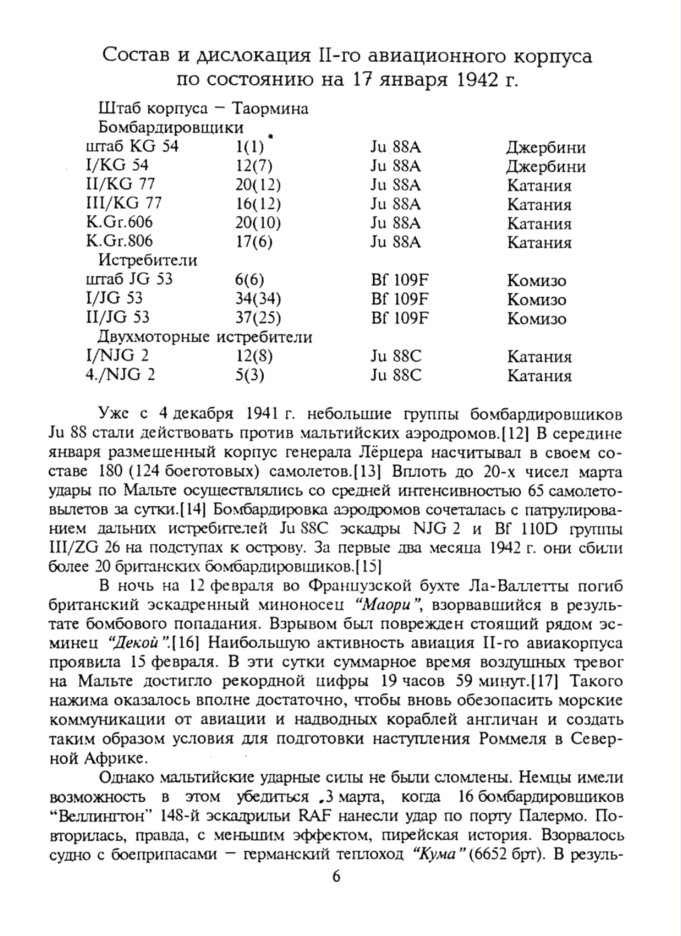 Состав и дислокация II-го авиационного корпуса по состоянию на 17 января 1942 г.

Штаб корпуса – Таормина

Бомбардировщики

| | | | |
|---|---|---|---|
| штаб KG 54 | 1(1) | Ju 88A | Джербини |
| I/KG 54 | 12(7) | Ju 88A | Джербини |
| II/KG 77 | 20(12) | Ju 88A | Катания |
| III/KG 77 | 16(12) | Ju 88A | Катания |
| K.Gr.606 | 20(10) | Ju 88A | Катания |
| K.Gr.806 | 17(6) | Ju 88A | Катания |

Истребители

| | | | |
|---|---|---|---|
| штаб JG 53 | 6(6) | Bf 109F | Комизо |
| I/JG 53 | 34(34) | Bf 109F | Комизо |
| II/JG 53 | 37(25) | Bf 109F | Комизо |

Двухмоторные истребители

| | | | |
|---|---|---|---|
| I/NJG 2 | 12(8) | Ju 88C | Катания |
| 4./NJG 2 | 5(3) | Ju 88C | Катания |

Уже с 4 декабря 1941 г. небольшие группы бомбардировщиков Ju 88 стали действовать против мальтийских аэродромов.[12] В середине января размещенный корпус генерала Лёрцера насчитывал в своем составе 180 (124 боеготовых) самолетов.[13] Вплоть до 20-х чисел марта удары по Мальте осуществлялись со средней интенсивностью 65 самолето-вылетов за сутки.[14] Бомбардировка аэродромов сочеталась с патрулированием дальних истребителей Ju 88C эскадры NJG 2 и Bf 110D группы III/ZG 26 на подступах к острову. За первые два месяца 1942 г. они сбили более 20 британских бомбардировщиков.[15]

В ночь на 12 февраля во Французской бухте Ла-Валлетты погиб британский эскадренный миноносец "Маори", взорвавшийся в результате бомбового попадания. Взрывом был поврежден стоящий рядом эсминец "Декой".[16] Наибольшую активность авиация II-го авиакорпуса проявила 15 февраля. В эти сутки суммарное время воздушных тревог на Мальте достигло рекордной цифры 19 часов 59 минут.[17] Такого нажима оказалось вполне достаточно, чтобы вновь обезопасить морские коммуникации от авиации и надводных кораблей англичан и создать таким образом условия для подготовки наступления Роммеля в Северной Африке.

Однако мальтийские ударные силы не были сломлены. Немцы имели возможность в этом убедиться 3 марта, когда 16 бомбардировщиков "Веллингтон" 148-й эскадрильи RAF нанесли удар по порту Палермо. Повторилась, правда, с меньшим эффектом, пирейская история. Взорвалось судно с боеприпасами – германский теплоход "Кума" (6652 брт). В резуль-

6